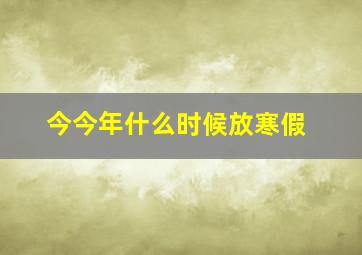 今今年什么时候放寒假